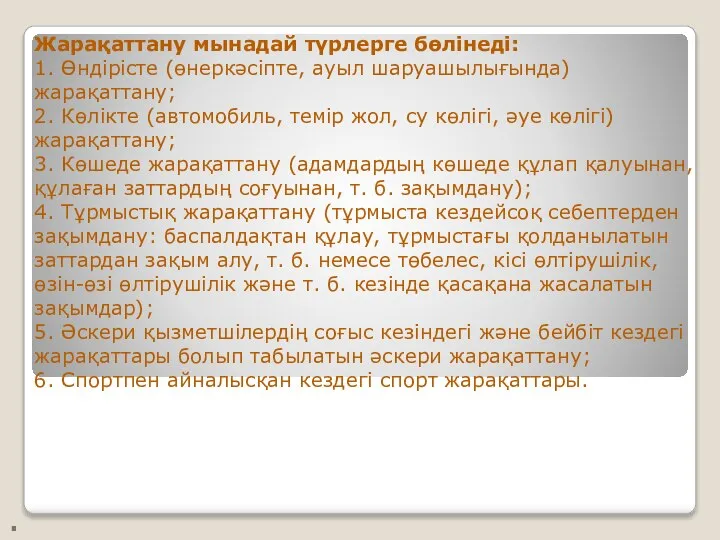 Жарақаттану мынадай түрлерге бөлінеді:
1. Өндірісте (өнеркәсіпте, ауыл шаруашылығында) жарақаттану;
2. Көлікте (автомобиль, темір жол, су көлігі, әуе көлігі) жарақаттану;
3. Көшеде жарақаттану (адамдардың көшеде құлап қалуынан, құлаған заттардың соғуынан, т. б. зақымдану);
4. Тұрмыстық жарақаттану (тұрмыста кездейсоқ себептерден зақымдану: баспалдақтан құлау, тұрмыстағы қолданылатын заттардан зақым алу, т. б. немесе төбелес, кісі өлтірушілік, өзін-өзі өлтірушілік және т. б. кезінде қасақана жасалатын зақымдар);
5. Әскери қызметшілердің соғыс кезіндегі және бейбіт кездегі жарақаттары болып табылатын әскери жарақаттану;
6. Спортпен айналысқан кездегі спорт жарақаттары.